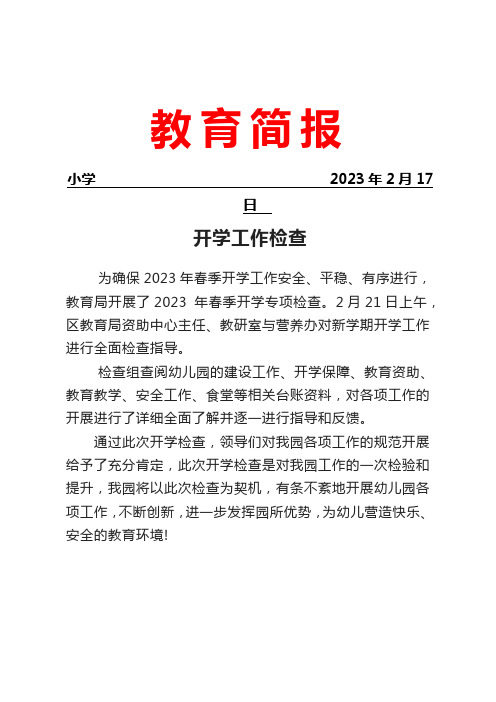 教育简报

小学 2023 年 2 月 17 日

开学工作检查

为确保 2023 年春季开学工作安全、平稳、有序进行，教育局开展了 2023 年春季开学专项检查。2 月 21 日上午，区教育局资助中心主任、教研室与营养办对新学期开学工作进行全面检查指导。

检查组查阅幼儿园的建设工作、开学保障、教育资助、教育教学、安全工作、食堂等相关台账资料，对各项工作的开展进行了详细全面了解并逐一进行指导和反馈。

通过此次开学检查，领导们对我园各项工作的规范开展给予了充分肯定，此次开学检查是对我园工作的一次检验和提升，我园将以此次检查为契机，有条不紊地开展幼儿园各项工作，不断创新，进一步发挥园所优势，为幼儿营造快乐、安全的教育环境!